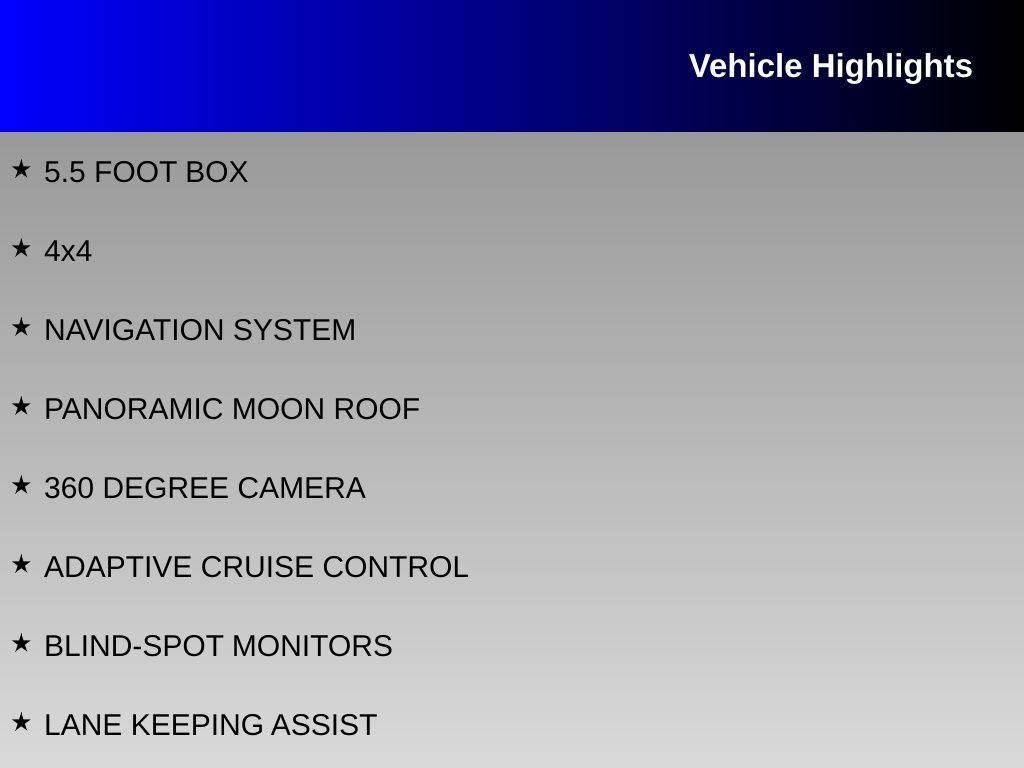 Vehicle Highlights

★ 5.5 FOOT BOX

★ 4x4

★ NAVIGATION SYSTEM

★ PANORAMIC MOON ROOF

★ 360 DEGREE CAMERA

★ ADAPTIVE CRUISE CONTROL

★ BLIND-SPOT MONITORS

★ LANE KEEPING ASSIST